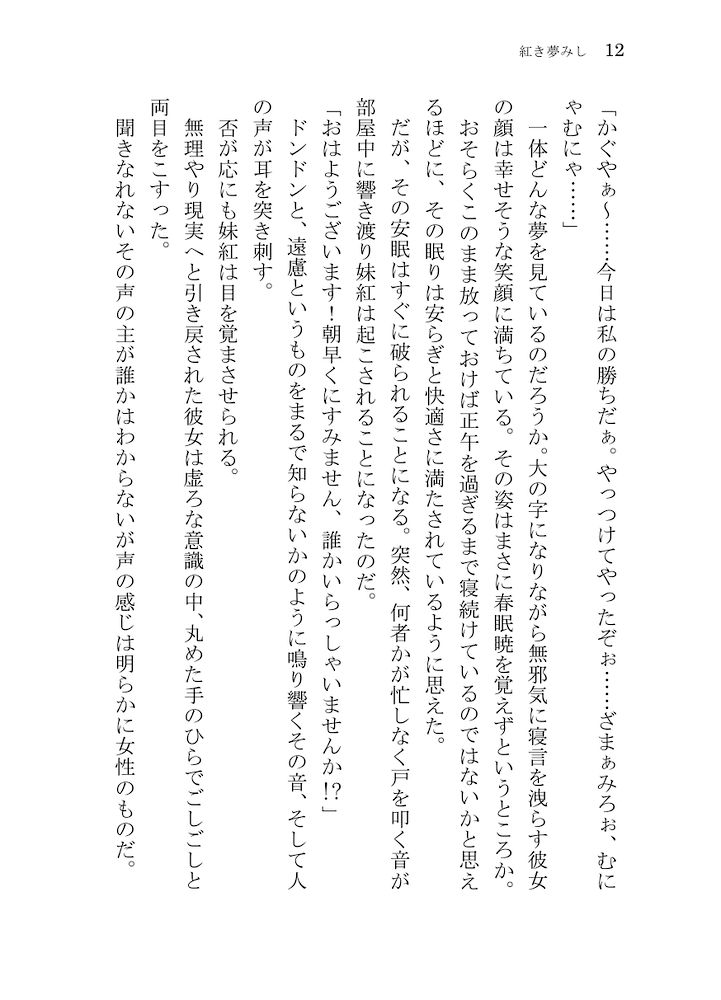 紅き夢みし　12

「かぐやぁ～……今日は私の勝ちだぁ。やっつけてやったぞぉ……ざまぁみろぉ、むにゃむにゃ……」

一体どんな夢を見ているのだろうか。大の字になりながら無邪気に寝言を洩らす彼女の顔は幸せそうな笑顔に満ちている。その姿はまさに春眠暁を覚えずというところか。おそらくこのまま放っておけば正午を過ぎるまで寝続けているのではないかと思えるほどに、その眠りは安らぎと快適さに満たされているように思えた。

だが、その安眠はすぐに破られることになる。突然、何者かが忙しなく戸を叩く音が部屋中に響き渡り妹紅は起こされることになったのだ。

「おはようございます！朝早くにすみません、誰かいらっしゃいませんか!?」

ドンドンと、遠慮というものをまるで知らないかのように鳴り響くその音、そして人の声が耳を突き刺す。

否が応にも妹紅は目を覚まさせられる。

無理やり現実へと引き戻された彼女は虚ろな意識の中、丸めた手のひらでごしごしと両目をこすった。

聞きなれないその声の主が誰かはわからないが声の感じは明らかに女性のものだ。